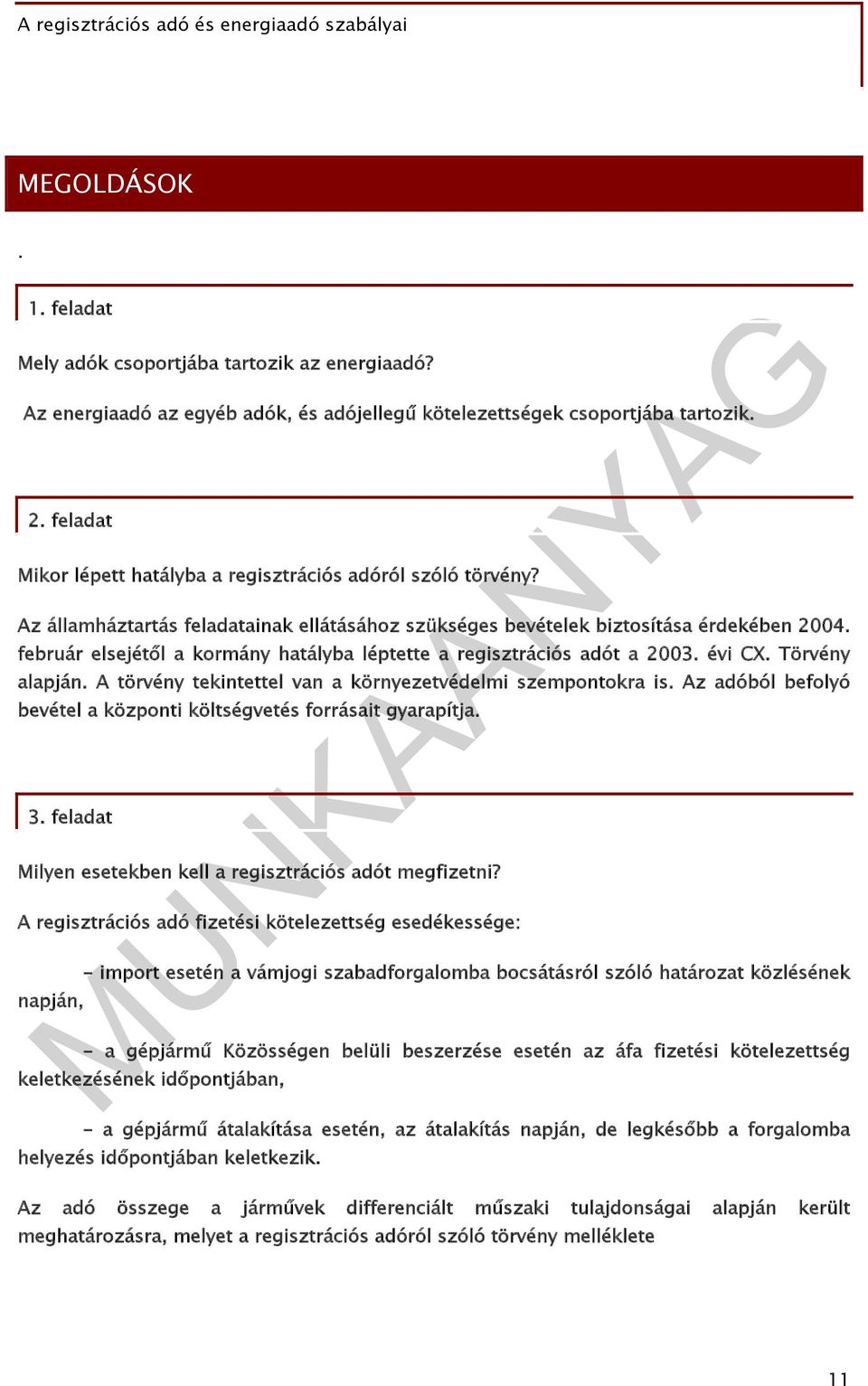 A regisztrációs adó és energiaadó szabályai

MEGOLDÁSOK

.

1. feladat

Mely adók csoportjába tartozik az energiaadó?

Az energiaadó az egyéb adók, és adójellegű kötelezettségek csoportjába tartozik.

2. feladat

Mikor lépett hatályba a regisztrációs adóról szóló törvény?

Az államháztartás feladatainak ellátásához szükséges bevételek biztosítása érdekében 2004. február elsejétől a kormány hatályba léptette a regisztrációs adót a 2003. évi CX. Törvény alapján. A törvény tekintettel van a környezetvédelmi szempontokra is. Az adóból befolyó bevétel a központi költségvetés forrásait gyarapítja.

3. feladat

Milyen esetekben kell a regisztrációs adót megfizetni?

A regisztrációs adó fizetési kötelezettség esedékessége:

- import esetén a vámjogi szabadforgalomba bocsátásról szóló határozat közlésének napján,

- a gépjármű Közösségen belüli beszerzése esetén az áfa fizetési kötelezettség keletkezésének időpontjában,

- a gépjármű átalakítása esetén, az átalakítás napján, de legkésőbb a forgalomba helyezés időpontjában keletkezik.

Az adó összege a járművek differenciált műszaki tulajdonságai alapján került meghatározásra, melyet a regisztrációs adóról szóló törvény melléklete

MUNKAANYAG

11